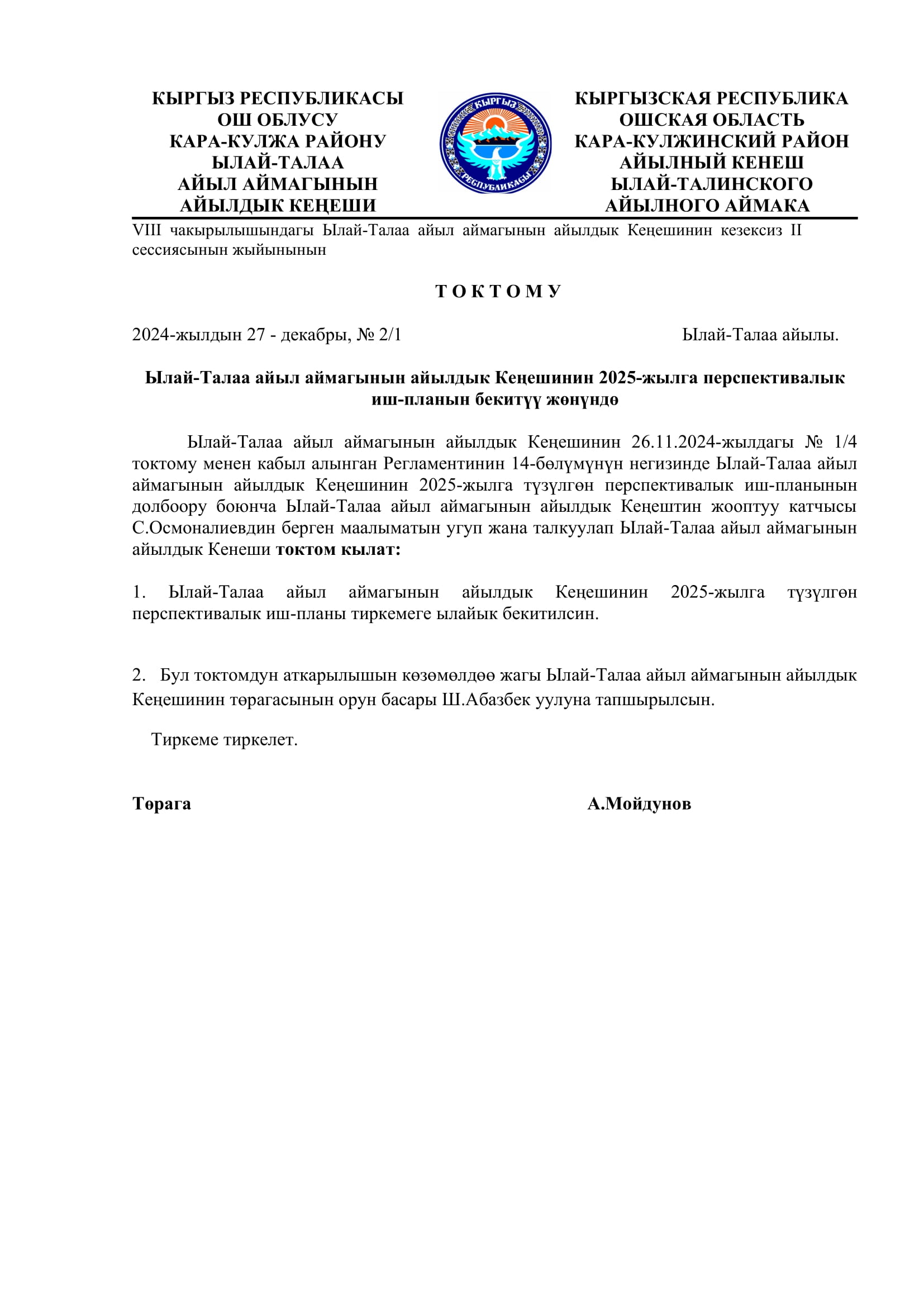 КЫРГЫЗ РЕСПУБЛИКАСЫ
ОШ ОБЛУСУ
КАРА-КУЛЖА РАЙОНУ
ЫЛАЙ-ТАЛАА
АЙЫЛ АЙМАГЫНЫН
АЙЫЛДЫК КЕҢЕШИ

КЫРГЫЗ
РЕСПУБЛИКАСЫ

КЫРГЫЗСКАЯ РЕСПУБЛИКА
ОШСКАЯ ОБЛАСТЬ
КАРА-КУЛЖИНСКИЙ РАЙОН
АЙЫЛНЫЙ КЕНЕШ
ЫЛАЙ-ТАЛИНСКОГО
АЙЫЛНОГО АЙМАКА

VIII чакырылышындагы Ылай-Талаа айыл аймагынын айылдык Кеңешинин кезексиз II сессиясынын жыйынынын

Т О К Т О М У

2024-жылдын 27 - декабры, № 2/1

Ылай-Талаа айылы.

Ылай-Талаа айыл аймагынын айылдык Кеңешинин 2025-жылга перспективалык иш-планын бекитүү жөнүндө

Ылай-Талаа айыл аймагынын айылдык Кеңешинин 26.11.2024-жылдагы № 1/4 токтому менен кабыл алынган Регламентинин 14-бөлүмүнүн негизинде Ылай-Талаа айыл аймагынын айылдык Кеңешинин 2025-жылга түзүлгөн перспективалык иш-планынын долбоору боюнча Ылай-Талаа айыл аймагынын айылдык Кеңештин жооптуу катчысы С.Осмоналиевдин берген маалыматын угуп жана талкуулап Ылай-Талаа айыл аймагынын айылдык Кенеши токтом кылат:

1. Ылай-Талаа айыл аймагынын айылдык Кеңешинин 2025-жылга түзүлгөн перспективалык иш-планы тиркемеге ылайык бекитилсин.

2. Бул токтомдун аткарылышын көзөмөлдөө жагы Ылай-Талаа айыл аймагынын айылдык Кеңешинин төрагасынын орун басары Ш.Абазбек уулуна тапшырылсын.

Тиркеме тиркелет.

Төрага

А.Мойдунов